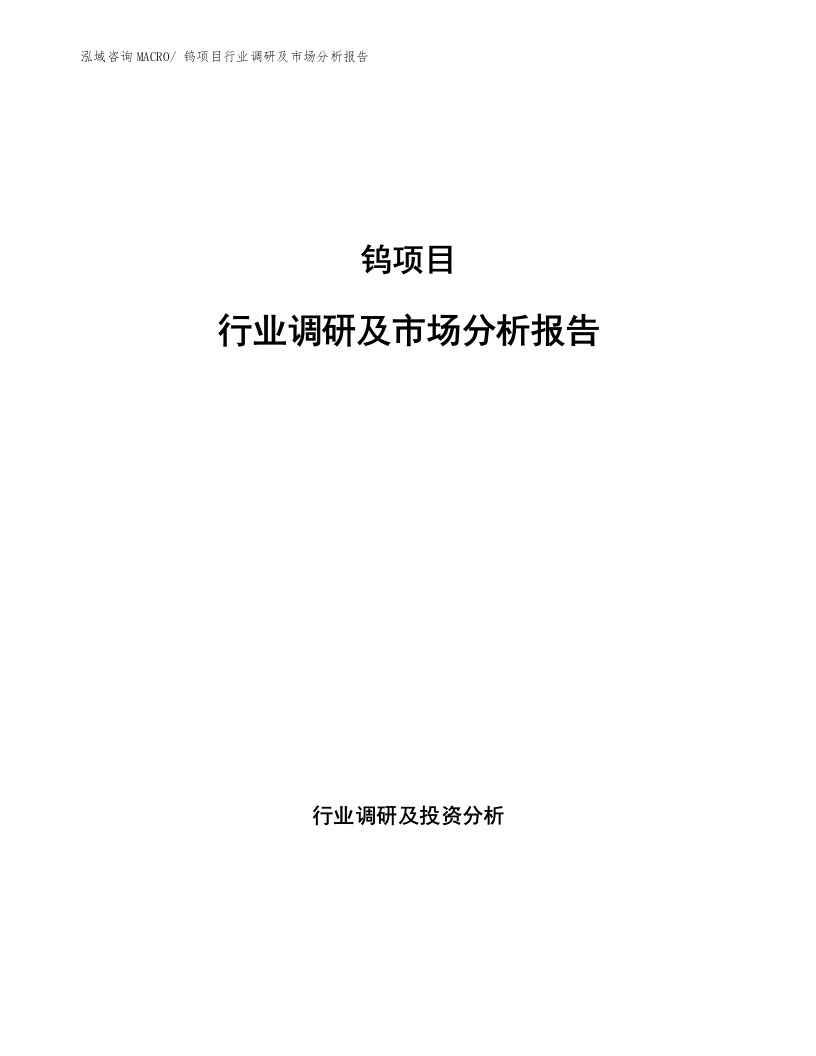 泓域咨询MACRO/ 钨项目行业调研及市场分析报告

钨项目

行业调研及市场分析报告

行业调研及投资分析